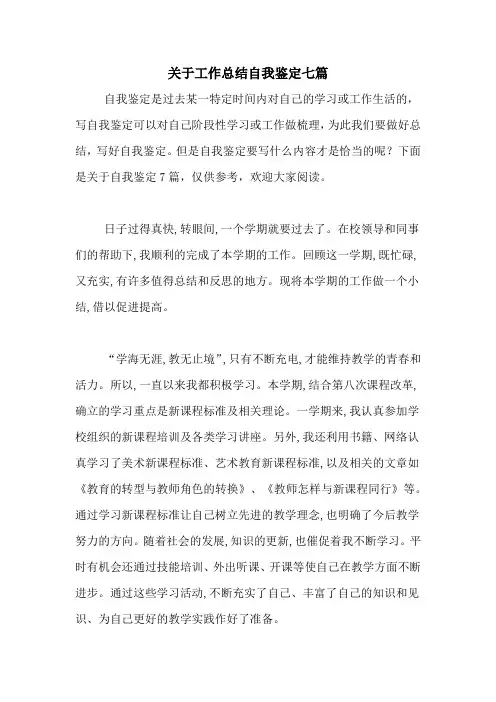 关于工作总结自我鉴定七篇

自我鉴定是过去某一特定时间内对自己的学习或工作生活的，写自我鉴定可以对自己阶段性学习或工作做梳理，为此我们要做好总结，写好自我鉴定。但是自我鉴定要写什么内容才是恰当的呢？下面是关于自我鉴定7篇，仅供参考，欢迎大家阅读。

日子过得真快，转眼间，一个学期就要过去了。在校领导和同事们的帮助下，我顺利的完成了本学期的工作。回顾这一学期，既忙碌，又充实，有许多值得总结和反思的地方。现将本学期的工作做一个小结，借以促进提高。

“学海无涯，教无止境”，只有不断充电，才能维持教学的青春和活力。所以，一直以来我都积极学习。本学期，结合第八次课程改革，确立的学习重点是新课程标准及相关理论。一学期来，我认真参加学校组织的新课程培训及各类学习讲座。另外，我还利用书籍、网络认真学习了美术新课程标准、艺术教育新课程标准，以及相关的文章如《教育的转型与教师角色的转换》、《教师怎样与新课程同行》等。通过学习新课程标准让自己树立先进的教学理念，也明确了今后教学努力的方向。随着社会的发展，知识的更新，也催促着我不断学习。平时有机会还通过技能培训、外出听课、开课等使自己在教学方面不断进步。通过这些学习活动，不断充实了自己、丰富了自己的知识和见识、为自己更好的教学实践作好了准备。